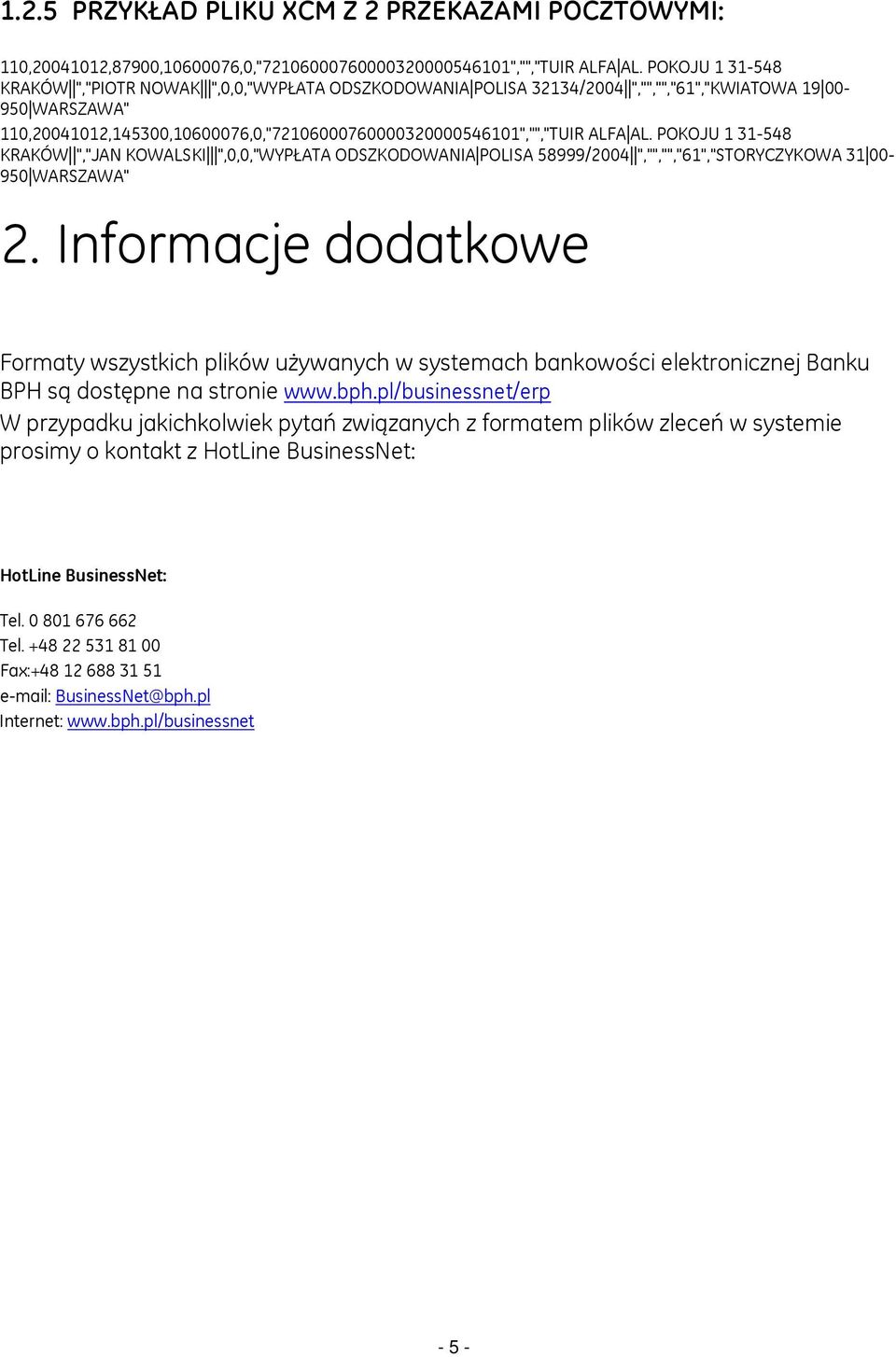 1.2.5 PRZYKŁAD PLIKU XCM Z 2 PRZEKAZAMI POCZTOWYMI:

110,20041012,87900,10600076,0,"72106000760000320000546101","","TUIR ALFA|AL. POKOJU 1 31-548 KRAKÓW||","PIOTR NOWAK|||",0,0,"WYPŁATA ODSZKODOWANIA|POLISA 32134/2004||","","","61","KWIATOWA 19|00-950|WARSZAWA"
110,20041012,145300,10600076,0,"72106000760000320000546101","","TUIR ALFA|AL. POKOJU 1 31-548 KRAKÓW||","JAN KOWALSKI|||",0,0,"WYPŁATA ODSZKODOWANIA|POLISA 58999/2004||","","","61","STORYCZYKOWA 31|00-950|WARSZAWA"

2. Informacje dodatkowe

Formaty wszystkich plików używanych w systemach bankowości elektronicznej Banku BPH są dostępne na stronie www.bph.pl/businessnet/erp
W przypadku jakichkolwiek pytań związanych z formatem plików zleceń w systemie prosimy o kontakt z HotLine BusinessNet:

HotLine BusinessNet:

Tel. 0 801 676 662
Tel. +48 22 531 81 00
Fax:+48 12 688 31 51
e-mail: BusinessNet@bph.pl
Internet: www.bph.pl/businessnet

- 5 -